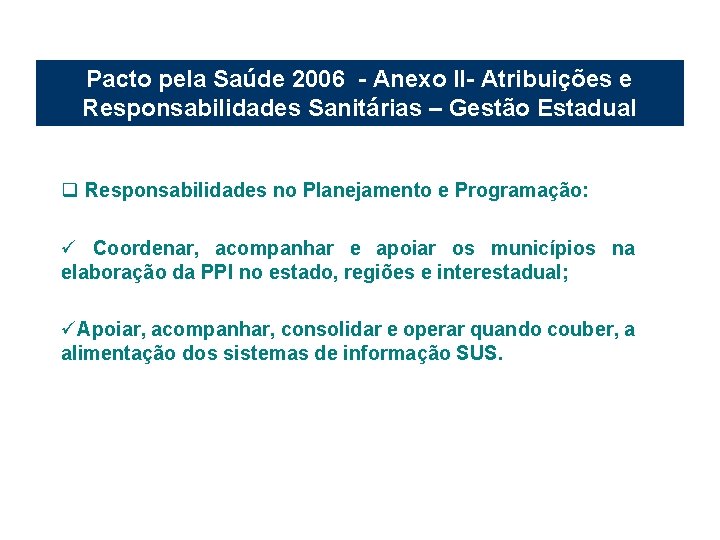 Pacto pela Saúde 2006 - Anexo II- Atribuições e Responsabilidades Sanitárias – Gestão Estadual

❑ Responsabilidades no Planejamento e Programação:

✓ Coordenar, acompanhar e apoiar os municípios na elaboração da PPI no estado, regiões e interestadual;

✓Apoiar, acompanhar, consolidar e operar quando couber, a alimentação dos sistemas de informação SUS.